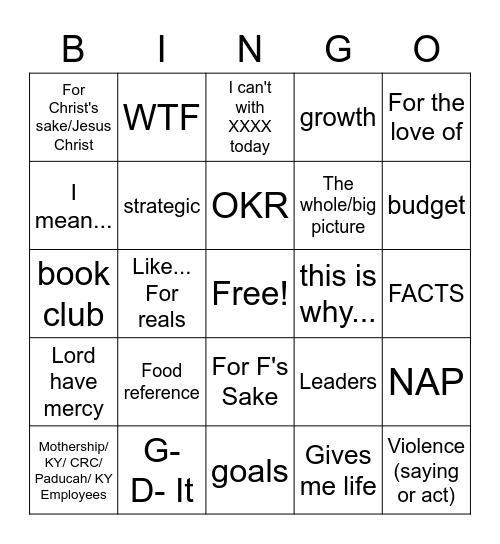 | B | I | N | G | O |
|---|---|---|---|---|
| For Christ's sake/Jesus Christ | WTF | I can't with XXXX today | growth | For the love of |
| I mean... | strategic | OKR | The whole/big picture | budget |
| book club | Like... For reals | Free! | this is why... | FACTS |
| Lord have mercy | Food reference | For F's Sake | Leaders | NAP |
| Mothership/ KY/ CRC/ Paducah/ KY Employees | G-D- It | goals | Gives me life | Violence (saying or act) |